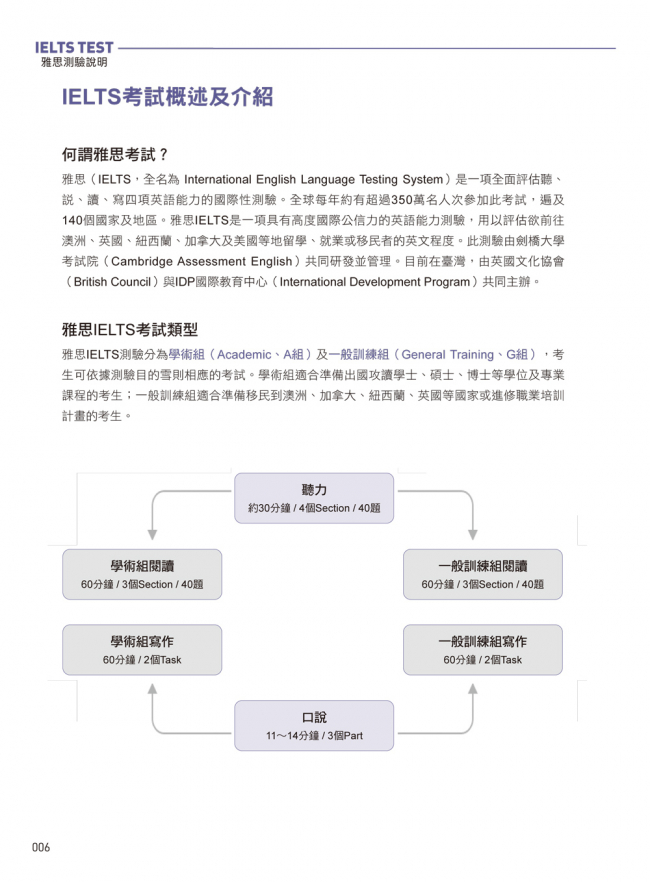 IELTS TEST
雅思測驗說明

IELTS考試概述及介紹

何謂雅思考試？

雅思（IELTS，全名為 International English Language Testing System）是一項全面評估聽、說、讀、寫四項英語能力的國際性測驗。全球每年約有超過350萬名人次參加此考試，遍及140個國家及地區。雅思IELTS是一項具有高度國際公信力的英語能力測驗，用以評估欲前往澳洲、英國、紐西蘭、加拿大及美國等地留學、就業或移民者的英文程度。此測驗由劍橋大學考試院（Cambridge Assessment English）共同研發並管理。目前在臺灣，由英國文化協會（British Council）與IDP國際教育中心（International Development Program）共同主辦。

雅思IELTS考試類型

雅思IELTS測驗分為學術組（Academic、A組）及一般訓練組（General Training、G組），考生可依據測驗目的雪則相應的考試。學術組適合準備出國攻讀學士、碩士、博士等學位及專業課程的考生；一般訓練組適合準備移民到澳洲、加拿大、紐西蘭、英國等國家或進修職業培訓計畫的考生。

聽力
約30分鐘 / 4個Section / 40題

學術組閱讀
60分鐘 / 3個Section / 40題

一般訓練組閱讀
60分鐘 / 3個Section / 40題

學術組寫作
60分鐘 / 2個Task

一般訓練組寫作
60分鐘 / 2個Task

口說
11～14分鐘 / 3個Part

006